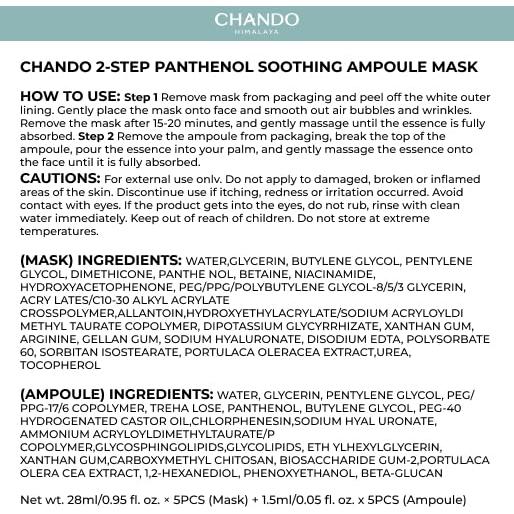 CHANDO
HIMALAYA

CHANDO 2-STEP PANTHENOL SOOTHING AMPOULE MASK

HOW TO USE: Step 1 Remove mask from packaging and peel off the white outer lining. Gently place the mask onto face and smooth out air bubbles and wrinkles. Remove the mask after 15-20 minutes, and gently massage until the essence is fully absorbed. Step 2 Remove the ampoule from packaging, break the top of the ampoule, pour the essence into your palm, and gently massage the essence onto the face until it is fully absorbed.
CAUTIONS: For external use onlv. Do not apply to damaged, broken or inflamed areas of the skin. Discontinue use if itching, redness or irritation occurred. Avoid contact with eyes. If the product gets into the eyes, do not rub, rinse with clean water immediately. Keep out of reach of children. Do not store at extreme temperatures.

(MASK) INGREDIENTS: WATER,GLYCERIN, BUTYLENE GLYCOL, PENTYLENE GLYCOL, DIMETHICONE, PANTHE NOL, BETAINE, NIACINAMIDE, HYDROXYACETOPHENONE, PEG/PPG/POLYBUTYLENE GLYCOL-8/5/3 GLYCERIN, ACRY LATES/C10-30 ALKYL ACRYLATE CROSSPOLYMER,ALLANTOIN,HYDROXYETHYLACRYLATE/SODIUM ACRYLOYLDI METHYL TAURATE COPOLYMER, DIPOTASSIUM GLYCYRRHIZATE, XANTHAN GUM, ARGININE, GELLAN GUM, SODIUM HYALURONATE, DISODIUM EDTA, POLYSORBATE 60, SORBITAN ISOSTEARATE, PORTULACA OLERACEA EXTRACT,UREA, TOCOPHEROL

(AMPOULE) INGREDIENTS: WATER, GLYCERIN, PENTYLENE GLYCOL, PEG/PPG-17/6 COPOLYMER, TREHA LOSE, PANTHENOL, BUTYLENE GLYCOL, PEG-40 HYDROGENATED CASTOR OIL,CHLORPHENESIN,SODIUM HYAL URONATE, AMMONIUM ACRYLOYLDIMETHYLTAURATE/P COPOLYMER,GLYCOSPHINGOLIPIDS,GLYCOLIPIDS, ETH YLHEXYLGLYCERIN, XANTHAN GUM,CARBOXYMETHYL CHITOSAN, BIOSACCHARIDE GUM-2,PORTULACA OLERA CEA EXTRACT, 1,2-HEXANEDIOL, PHENOXYETHANOL, BETA-GLUCAN

Net wt. 28ml/0.95 fl. oz. × 5PCS (Mask) + 1.5ml/0.05 fl. oz. x 5PCS (Ampoule)